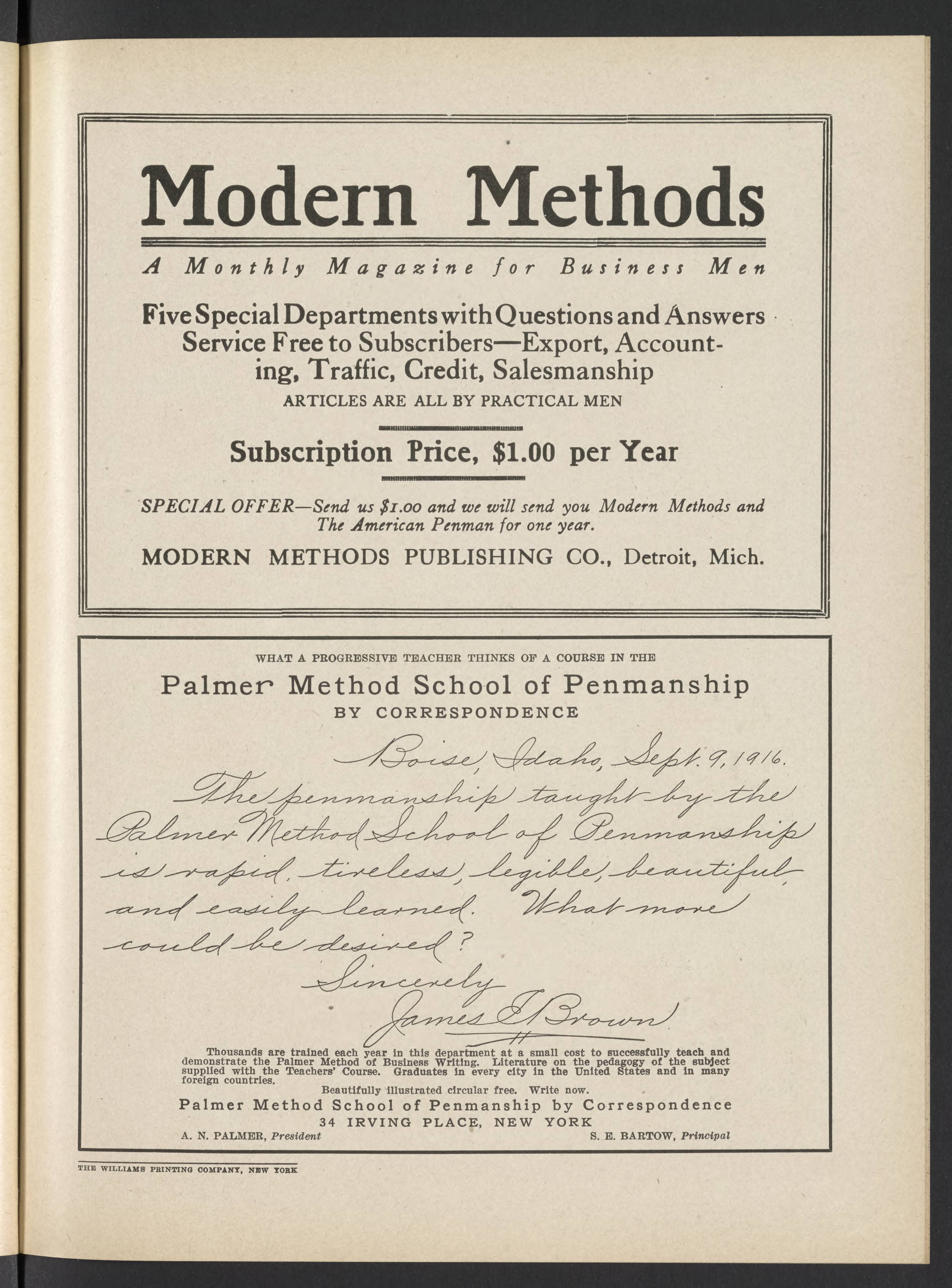 Modern Methods

A Monthly Magazine for Business Men

Five Special Departments with Questions and Answers Service Free to Subscribers—Export, Accounting, Traffic, Credit, Salesmanship

ARTICLES ARE ALL BY PRACTICAL MEN

Subscription Price, $1.00 per Year

SPECIAL OFFER—Send us $1.00 and we will send you Modern Methods and The American Penman for one year.

MODERN METHODS PUBLISHING CO., Detroit, Mich.

WHAT A PROGRESSIVE TEACHER THINKS OF A COURSE IN THE

Palmer Method School of Penmanship

BY CORRESPONDENCE

Boise, Idaho, Sept. 9, 1916.

The penmanship taught by the Palmer Method School of Penmanship is rapid, tireless, legible, beautiful, and easily learned. What more could be desired?

Sincerely
James E. Brown

Thousands are trained each year in this department at a small cost to successfully teach and demonstrate the Palmer Method of Business Writing. Literature on the pedagogy of the subject supplied with the Teachers' Course. Graduates in every city in the United States and in many foreign countries.

Beautifully illustrated circular free. Write now.

Palmer Method School of Penmanship by Correspondence

34 IRVING PLACE, NEW YORK

A. N. PALMER, President

S. E. BARTOW, Principal

THE WILLIAMS PRINTING COMPANY, NEW YORK